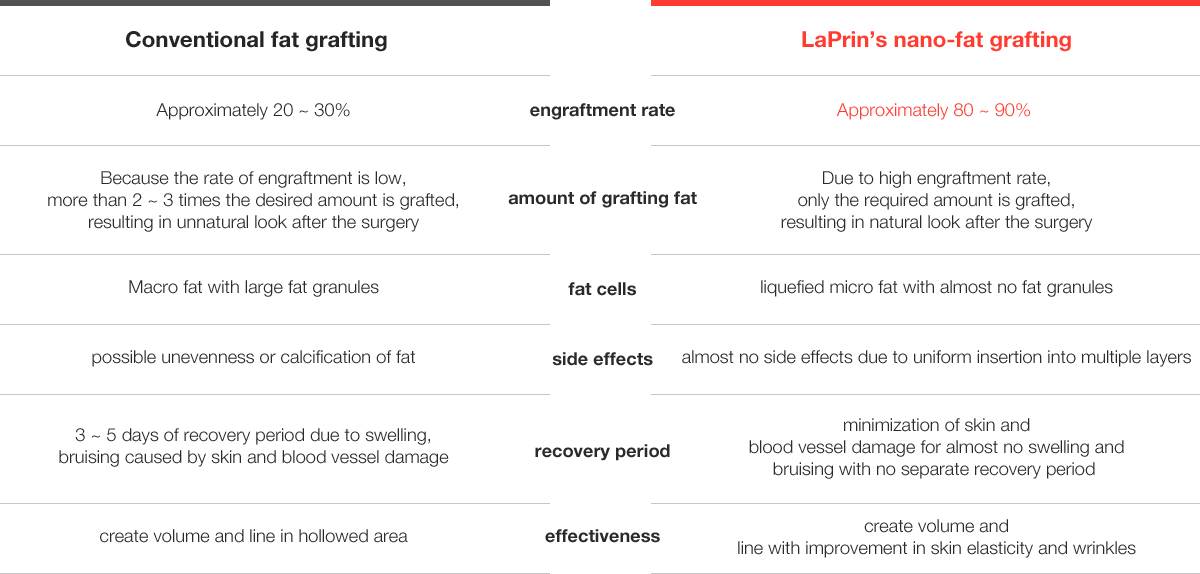 | Conventional fat grafting | | LaPrin's nano-fat grafting |
|---|---|---|
| Approximately 20 ~ 30% | engraftment rate | Approximately 80 ~ 90% |
| Because the rate of engraftment is low, more than 2 ~ 3 times the desired amount is grafted, resulting in unnatural look after the surgery | amount of grafting fat | Due to high engraftment rate, only the required amount is grafted, resulting in natural look after the surgery |
| Macro fat with large fat granules | fat cells | liquefied micro fat with almost no fat granules |
| possible unevenness or calcification of fat | side effects | almost no side effects due to uniform insertion into multiple layers |
| 3 ~ 5 days of recovery period due to swelling, bruising caused by skin and blood vessel damage | recovery period | minimization of skin and blood vessel damage for almost no swelling and bruising with no separate recovery period |
| create volume and line in hollowed area | effectiveness | create volume and line with improvement in skin elasticity and wrinkles |